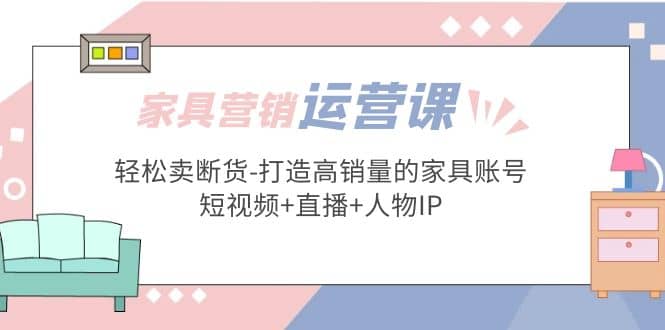 家具营销运营课

轻松卖断货-打造高销量的家具账号
短视频+直播+人物IP